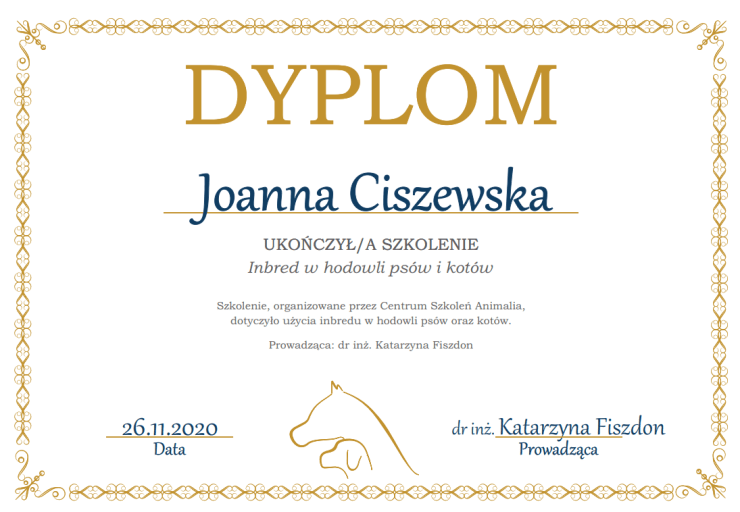 DYPLOM

Joanna Ciszewska

UKOŃCZYŁ/A SZKOLENIE

Inbred w hodowli psów i kotów

Szkolenie, organizowane przez Centrum Szkoleń Animalia, dotyczyło użycia inbredu w hodowli psów oraz kotów.

Prowadząca: dr inż. Katarzyna Fiszdon

26.11.2020
Data

dr inż. Katarzyna Fiszdon
Prowadząca